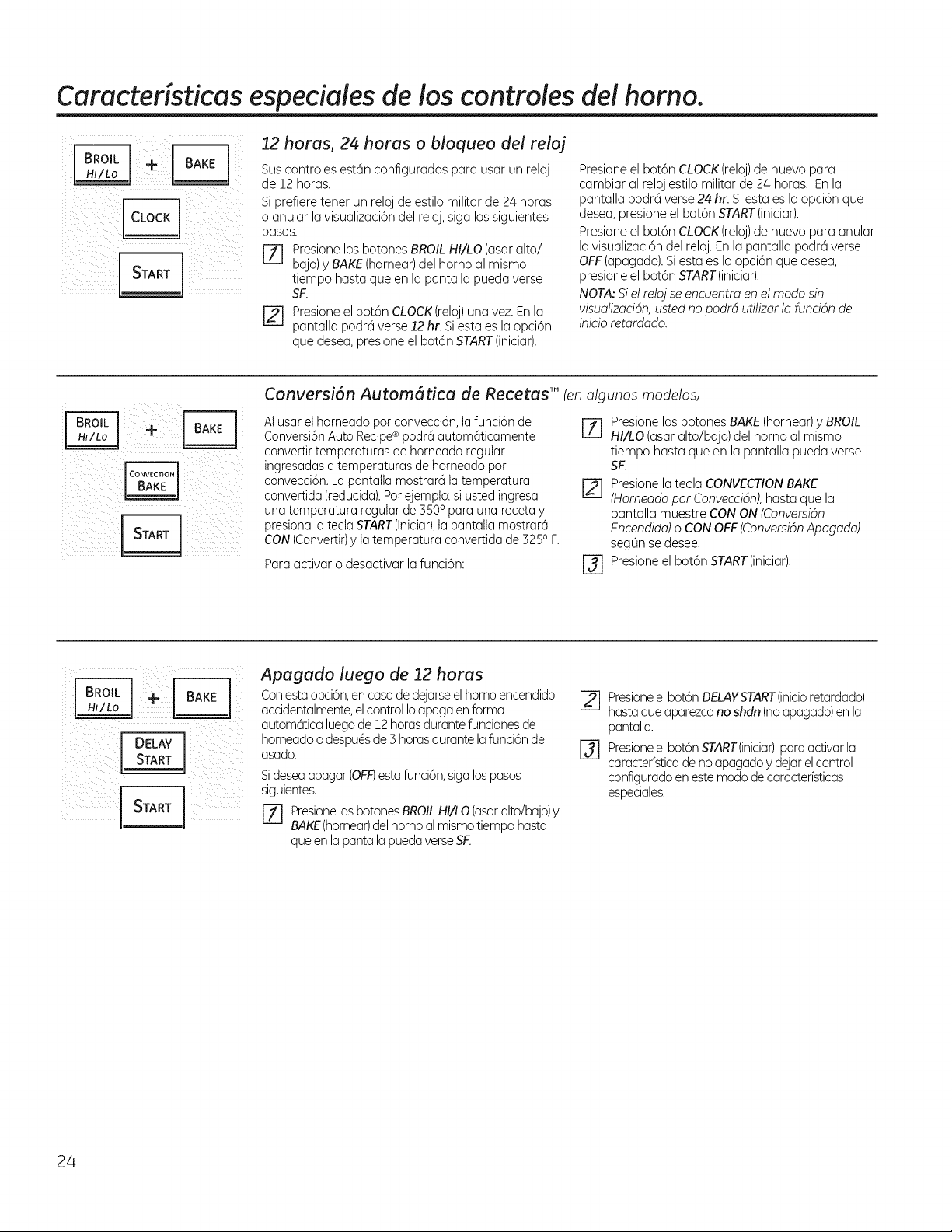 Características especiales de los controles del horno.

BROIL HI/LO + BAKE

CLOCK

START

12 horas, 24 horas o bloqueo del reloj

Sus controles están configurados para usar un reloj de 12 horas.

Si prefiere tener un reloj de estilo militar de 24 horas o anular la visualización del reloj, siga los siguientes pasos.

1 Presione los botones BROIL HI/LO (asar alto/bajo) y BAKE (hornear) del horno al mismo tiempo hasta que en la pantalla pueda verse SF.

2 Presione el botón CLOCK (reloj) una vez. En la pantalla podrá verse 12 hr. Si esta es la opción que desea, presione el botón START (iniciar).

Presione el botón CLOCK (reloj) de nuevo para cambiar al reloj estilo militar de 24 horas. En la pantalla podrá verse 24 hr. Si esta es la opción que desea, presione el botón START (iniciar).

Presione el botón CLOCK (reloj) de nuevo para anular la visualización del reloj. En la pantalla podrá verse OFF (apagado). Si esta es la opción que desea, presione el botón START (iniciar).

NOTA: Si el reloj se encuentra en el modo sin visualización, usted no podrá utilizar la función de inicio retardado.

BROIL HI/LO + BAKE

CONVECTION BAKE

START

Conversión Automática de Recetas™ (en algunos modelos)

Al usar el horneado por convección, la función de Conversión Auto Recipe® podrá automáticamente convertir temperaturas de horneado regular ingresadas a temperaturas de horneado por convección. La pantalla mostrará la temperatura convertida (reducida). Por ejemplo: si usted ingresa una temperatura regular de 350° para una receta y presiona la tecla START (Iniciar), la pantalla mostrará CON (Convertir) y la temperatura convertida de 325° F.

Para activar o desactivar la función:

1 Presione los botones BAKE (hornear) y BROIL HI/LO (asar alto/bajo) del horno al mismo tiempo hasta que en la pantalla pueda verse SF.

2 Presione la tecla CONVECTION BAKE (Horneado por Convección), hasta que la pantalla muestre CON ON (Conversión Encendida) o CON OFF (Conversión Apagada) según se desee.

3 Presione el botón START (iniciar).

BROIL HI/LO + BAKE

DELAY START

START

Apagado luego de 12 horas

Con esta opción, en caso de dejarse el horno encendido accidentalmente, el control lo apaga en forma automática luego de 12 horas durante funciones de horneado o después de 3 horas durante la función de asado.

Si desea apagar (OFF) esta función, siga los pasos siguientes.

1 Presione los botones BROIL HI/LO (asar alto/bajo) y BAKE (hornear) del horno al mismo tiempo hasta que en la pantalla pueda verse SF.

2 Presione el botón DELAY START (inicio retardado) hasta que aparezca no shdn (no apagado) en la pantalla.

3 Presione el botón START (iniciar) para activar la característica de no apagado y dejar el control configurado en este modo de características especiales.

24